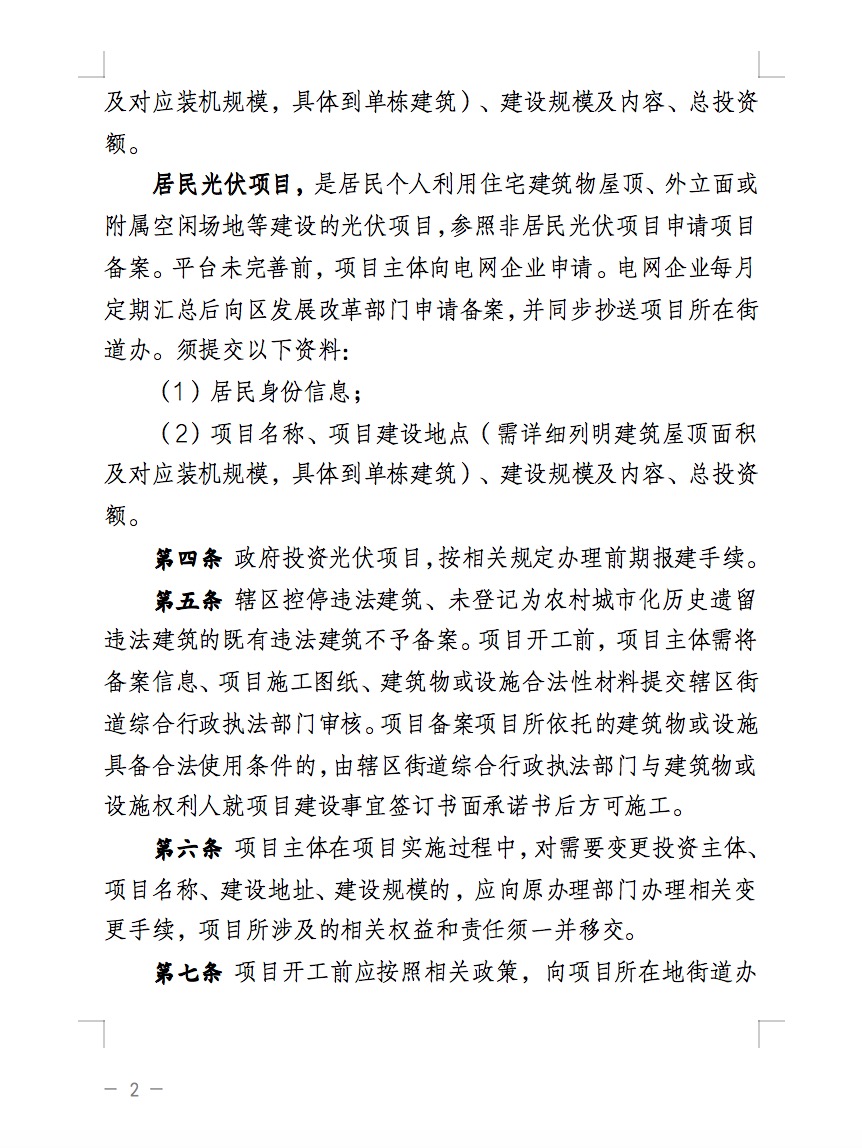 及对应装机规模，具体到单栋建筑）、建设规模及内容、总投资额。

居民光伏项目，是居民个人利用住宅建筑物屋顶、外立面或附属空闲场地等建设的光伏项目，参照非居民光伏项目申请项目备案。平台未完善前，项目主体向电网企业申请。电网企业每月定期汇总后向区发展改革部门申请备案，并同步抄送项目所在街道办。须提交以下资料：

（1）居民身份信息；

（2）项目名称、项目建设地点（需详细列明建筑屋顶面积及对应装机规模，具体到单栋建筑）、建设规模及内容、总投资额。

第四条 政府投资光伏项目，按相关规定办理前期报建手续。

第五条 辖区控停违法建筑、未登记为农村城市化历史遗留违法建筑的既有违法建筑不予备案。项目开工前，项目主体需将备案信息、项目施工图纸、建筑物或设施合法性材料提交辖区街道综合行政执法部门审核。项目备案项目所依托的建筑物或设施具备合法使用条件的，由辖区街道综合行政执法部门与建筑物或设施权利人就项目建设事宜签订书面承诺书后方可施工。

第六条 项目主体在项目实施过程中，对需要变更投资主体、项目名称、建设地址、建设规模的，应向原办理部门办理相关变更手续，项目所涉及的相关权益和责任须一并移交。

第七条 项目开工前应按照相关政策，向项目所在地街道办

— 2 —